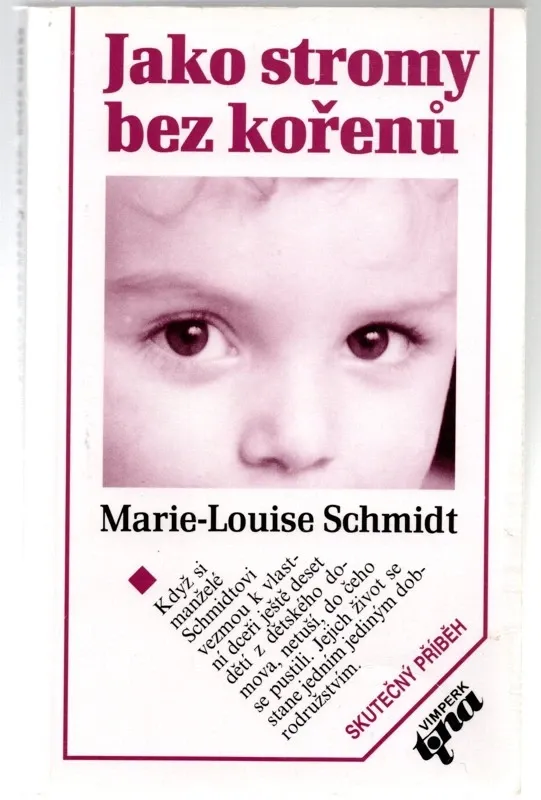 Jako stromy bez kořenů

Marie-Louise Schmidt

Když si manželé Schmidtovi vezmou k vlastní dceři ještě deset dětí z dětského domova, netuší, do čeho se pustili. Jejich život se stane jedním jediným dobrodružstvím.

SKUTEČNÝ PŘÍBĚH

VIMPERK
tina